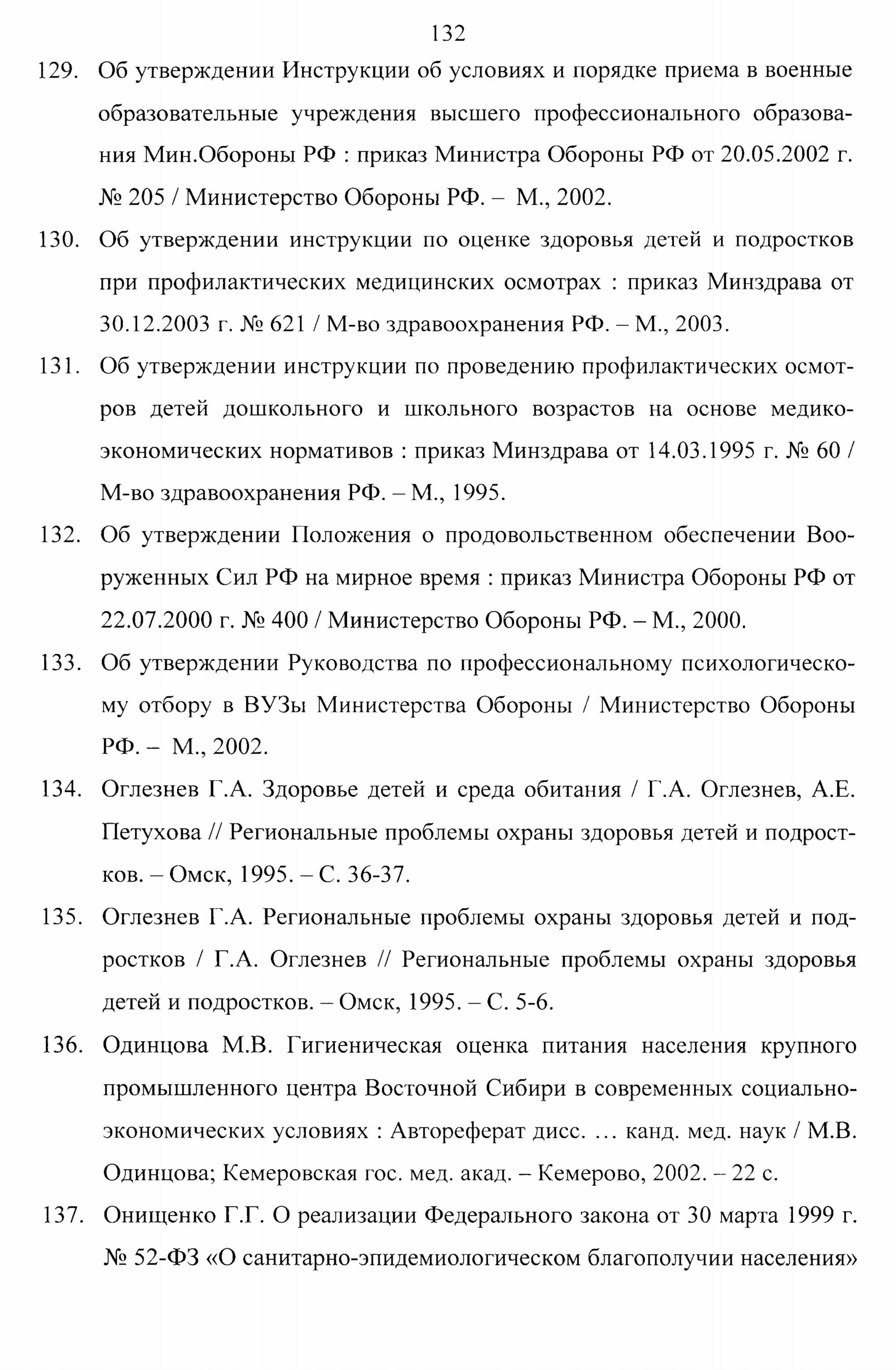 132

129. Об утверждении Инструкции об условиях и порядке приема в военные образовательные учреждения высшего профессионального образования Мин.Обороны РФ : приказ Министра Обороны РФ от 20.05.2002 г. № 205 / Министерство Обороны РФ. – М., 2002.

130. Об утверждении инструкции по оценке здоровья детей и подростков при профилактических медицинских осмотрах : приказ Минздрава от 30.12.2003 г. № 621 / М-во здравоохранения РФ. – М., 2003.

131. Об утверждении инструкции по проведению профилактических осмотров детей дошкольного и школьного возрастов на основе медико-экономических нормативов : приказ Минздрава от 14.03.1995 г. № 60 / М-во здравоохранения РФ. – М., 1995.

132. Об утверждении Положения о продовольственном обеспечении Вооруженных Сил РФ на мирное время : приказ Министра Обороны РФ от 22.07.2000 г. № 400 / Министерство Обороны РФ. – М., 2000.

133. Об утверждении Руководства по профессиональному психологическому отбору в ВУЗы Министерства Обороны / Министерство Обороны РФ. – М., 2002.

134. Оглезнев Г.А. Здоровье детей и среда обитания / Г.А. Оглезнев, А.Е. Петухова // Региональные проблемы охраны здоровья детей и подростков. – Омск, 1995. – С. 36-37.

135. Оглезнев Г.А. Региональные проблемы охраны здоровья детей и подростков / Г.А. Оглезнев // Региональные проблемы охраны здоровья детей и подростков. – Омск, 1995. – С. 5-6.

136. Одинцова М.В. Гигиеническая оценка питания населения крупного промышленного центра Восточной Сибири в современных социально-экономических условиях : Автореферат дисс. … канд. мед. наук / М.В. Одинцова; Кемеровская гос. мед. акад. – Кемерово, 2002. – 22 с.

137. Онищенко Г.Г. О реализации Федерального закона от 30 марта 1999 г. № 52-ФЗ «О санитарно-эпидемиологическом благополучии населения»